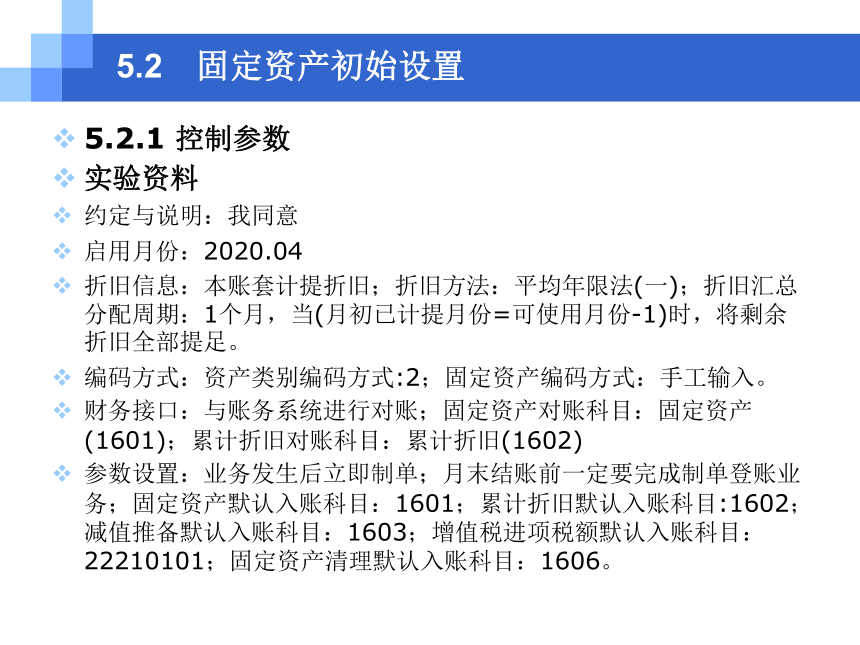 5.2 固定资产初始设置

5.2.1 控制参数

实验资料

约定与说明：我同意

启用月份：2020.04

折旧信息：本账套计提折旧；折旧方法：平均年限法(一)；折旧汇总分配周期：1个月，当(月初已计提月份=可使用月份-1)时，将剩余折旧全部提足。

编码方式：资产类别编码方式:2；固定资产编码方式：手工输入。

财务接口：与账务系统进行对账；固定资产对账科目：固定资产(1601)；累计折旧对账科目：累计折旧(1602)

参数设置：业务发生后立即制单；月末结账前一定要完成制单登账业务；固定资产默认入账科目：1601；累计折旧默认入账科目:1602；减值推备默认入账科目：1603；增值税进项税额默认入账科目：22210101；固定资产清理默认入账科目：1606。